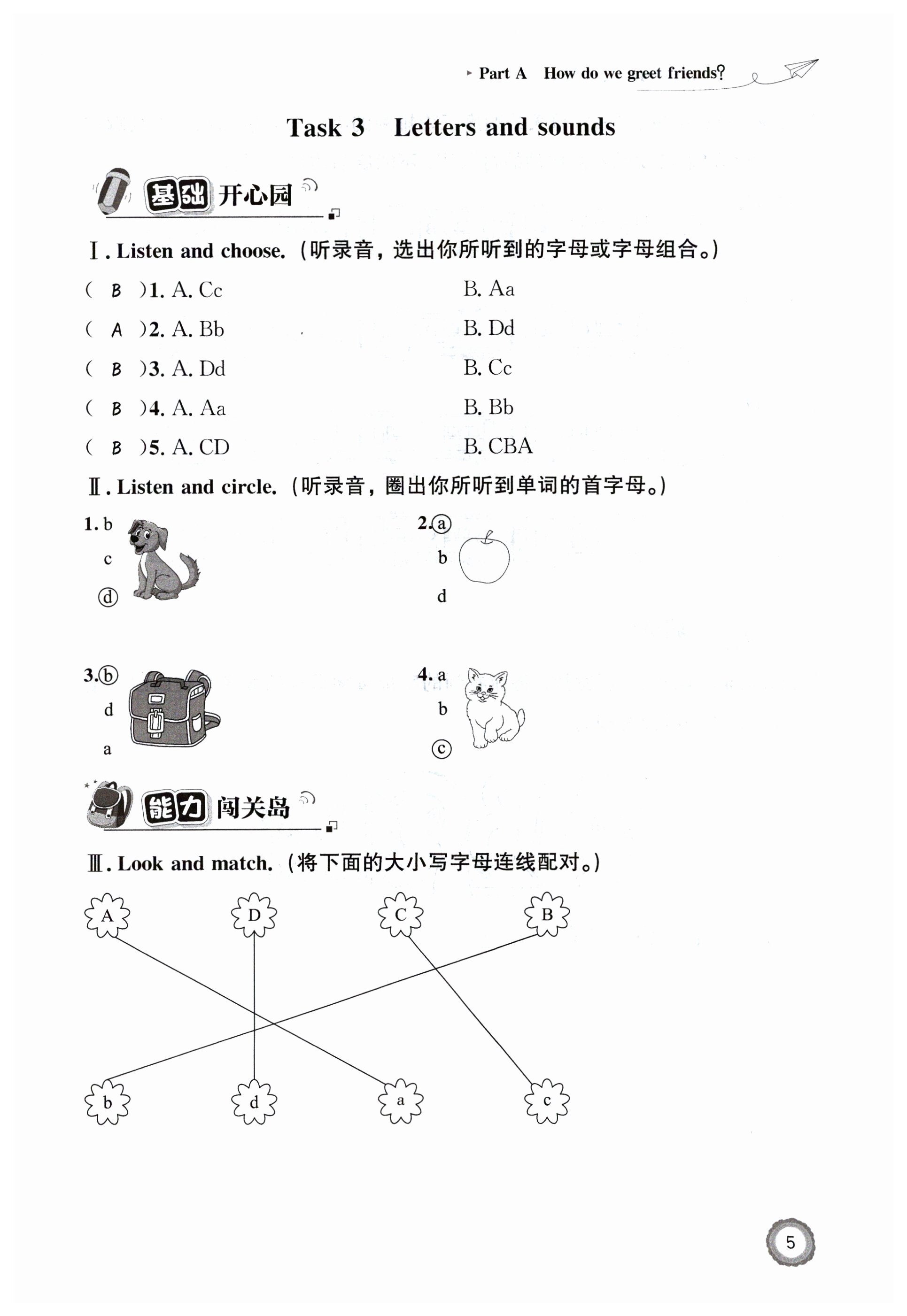 Part A How do we greet friends?

Task 3 Letters and sounds

基础开心园

Ⅰ. Listen and choose.（听录音，选出你所听到的字母或字母组合。）

( B )1. A. Cc B. Aa

( A )2. A. Bb B. Dd

( B )3. A. Dd B. Cc

( B )4. A. Aa B. Bb

( B )5. A. CD B. CBA

Ⅱ. Listen and circle.（听录音，圈出你所听到单词的首字母。）

1. b c ⓓ

2. ⓐ b d

3. ⓑ d a

4. a b ⓒ

能力闯关岛

Ⅲ. Look and match.（将下面的大小写字母连线配对。）

A D C B

b d a c

5